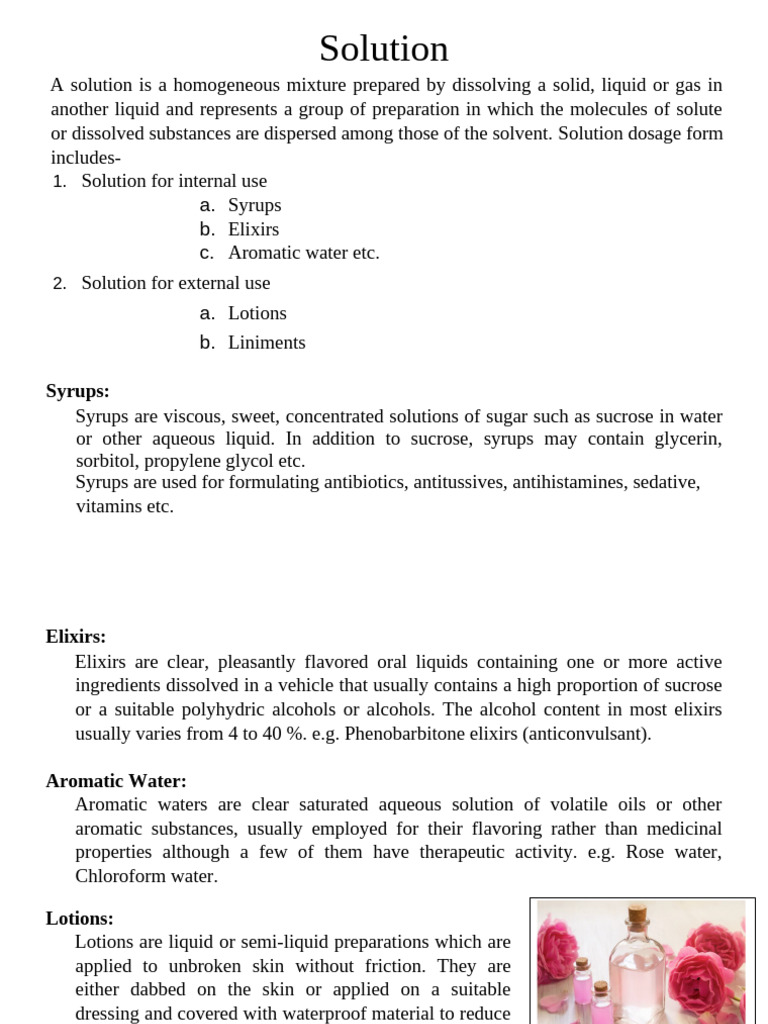 Solution

A solution is a homogeneous mixture prepared by dissolving a solid, liquid or gas in another liquid and represents a group of preparation in which the molecules of solute or dissolved substances are dispersed among those of the solvent. Solution dosage form includes-

1. Solution for internal use
a. Syrups
b. Elixirs
c. Aromatic water etc.
2. Solution for external use
a. Lotions
b. Liniments

Syrups:
Syrups are viscous, sweet, concentrated solutions of sugar such as sucrose in water or other aqueous liquid. In addition to sucrose, syrups may contain glycerin, sorbitol, propylene glycol etc.
Syrups are used for formulating antibiotics, antitussives, antihistamines, sedative, vitamins etc.

Elixirs:
Elixirs are clear, pleasantly flavored oral liquids containing one or more active ingredients dissolved in a vehicle that usually contains a high proportion of sucrose or a suitable polyhydric alcohols or alcohols. The alcohol content in most elixirs usually varies from 4 to 40 %. e.g. Phenobarbitone elixirs (anticonvulsant).

Aromatic Water:
Aromatic waters are clear saturated aqueous solution of volatile oils or other aromatic substances, usually employed for their flavoring rather than medicinal properties although a few of them have therapeutic activity. e.g. Rose water, Chloroform water.

Lotions:
Lotions are liquid or semi-liquid preparations which are applied to unbroken skin without friction. They are either dabbed on the skin or applied on a suitable dressing and covered with waterproof material to reduce